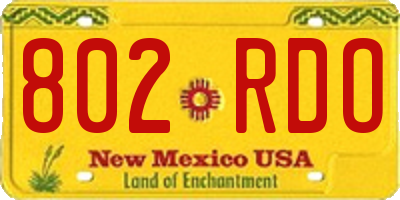 802 RDO

New Mexico USA
Land of Enchantment